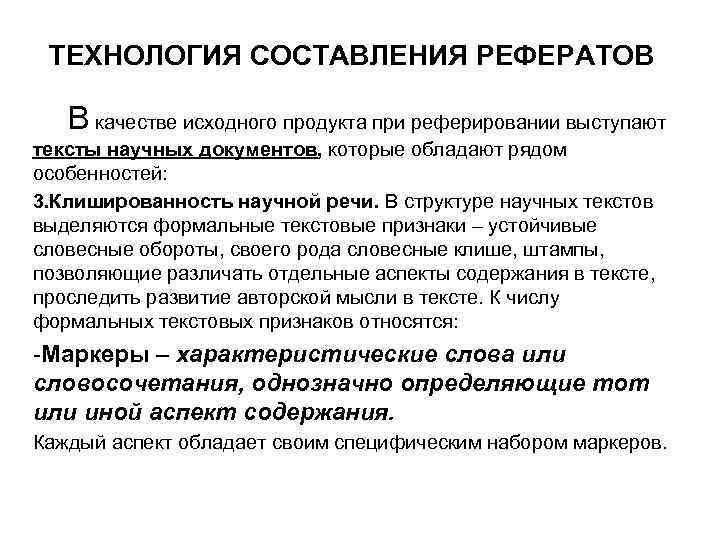 ТЕХНОЛОГИЯ СОСТАВЛЕНИЯ РЕФЕРАТОВ

В качестве исходного продукта при реферировании выступают тексты научных документов, которые обладают рядом особенностей:

3.Клишированность научной речи. В структуре научных текстов выделяются формальные текстовые признаки – устойчивые словесные обороты, своего рода словесные клише, штампы, позволяющие различать отдельные аспекты содержания в тексте, проследить развитие авторской мысли в тексте. К числу формальных текстовых признаков относятся:

-Маркеры – характеристические слова или словосочетания, однозначно определяющие тот или иной аспект содержания.

Каждый аспект обладает своим специфическим набором маркеров.